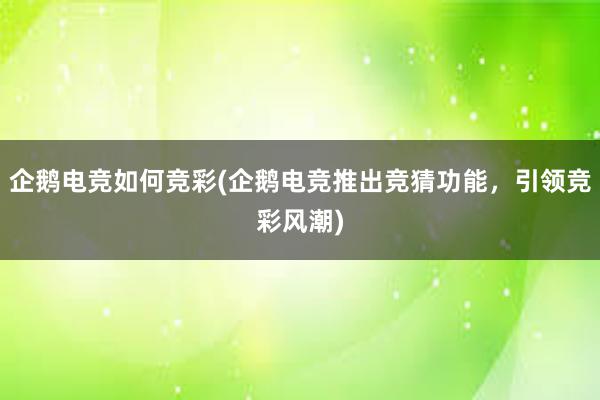 企鹅电竞如何竞彩(企鹅电竞推出竞猜功能，引领竞彩风潮)